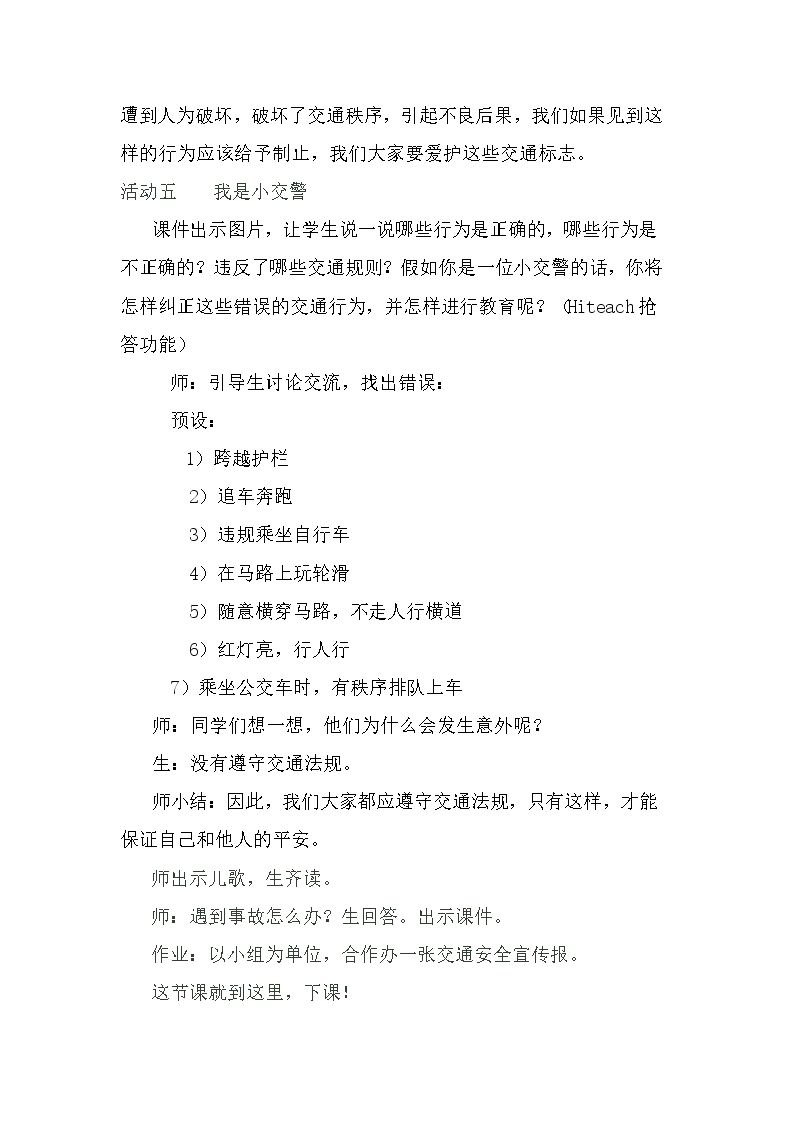 遭到人为破坏，破坏了交通秩序，引起不良后果，我们如果见到这样的行为应该给予制止，我们大家要爱护这些交通标志。

活动五 我是小交警

课件出示图片，让学生说一说哪些行为是正确的，哪些行为是不正确的？违反了哪些交通规则？假如你是一位小交警的话，你将怎样纠正这些错误的交通行为，并怎样进行教育呢？（Hiteach抢答功能）

师：引导生讨论交流，找出错误：

预设：

1）跨越护栏

2）追车奔跑

3）违规乘坐自行车

4）在马路上玩轮滑

5）随意横穿马路，不走人行横道

6）红灯亮，行人行

7）乘坐公交车时，有秩序排队上车

师：同学们想一想，他们为什么会发生意外呢？

生：没有遵守交通法规。

师小结：因此，我们大家都应遵守交通法规，只有这样，才能保证自己和他人的平安。

师出示儿歌，生齐读。

师：遇到事故怎么办？生回答。出示课件。

作业：以小组为单位，合作办一张交通安全宣传报。

这节课就到这里，下课！